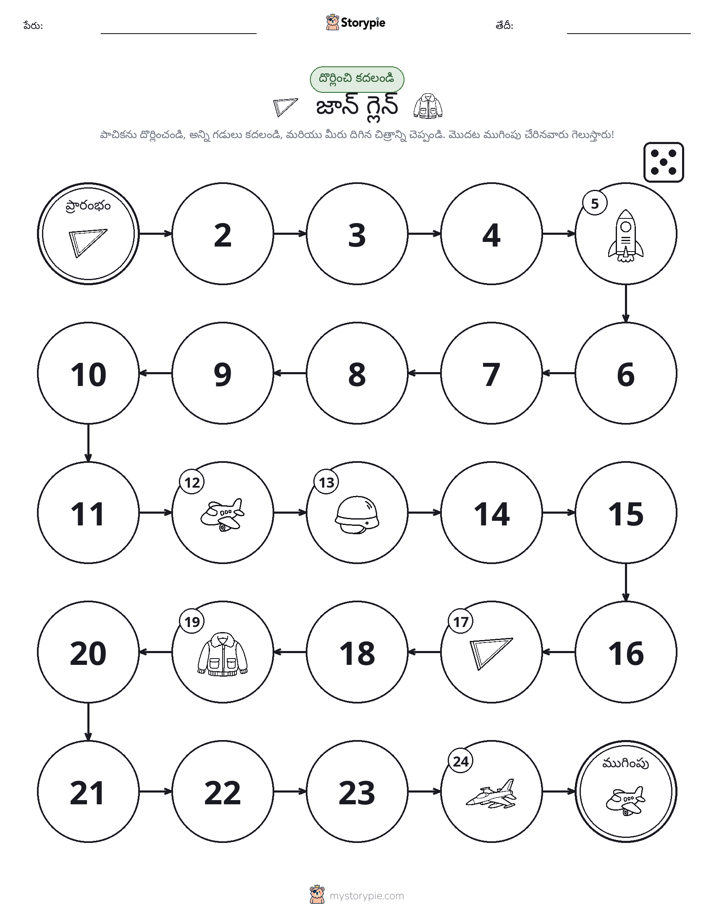 పేరు: ____ Storypie తేదీ: ____

దొర్లించి కదలండి

జాన్ గ్లెన్

పాచికను దొర్లించండి, అన్ని గడులు కదలండి, మరియు మీరు దిగిన చిత్రాన్ని చెప్పండి. మొదట ముగింపు చేరినవారు గెలుస్తారు!

ప్రారంభం

2

3

4

5

6

7

8

9

10

11

12

13

14

15

16

17

18

19

20

21

22

23

24

ముగింపు

mystorypie.com